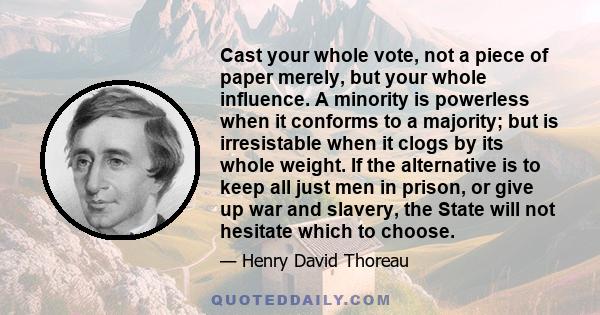 Cast your whole vote, not a piece of paper merely, but your whole influence. A minority is powerless when it conforms to a majority; but is irresistable when it clogs by its whole weight. If the alternative is to keep all just men in prison, or give up war and slavery, the State will not hesitate which to choose.

— Henry David Thoreau

QUOTEDDAILY.COM